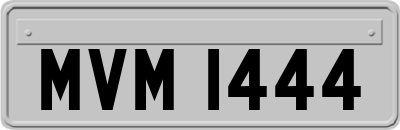 MVM 1444